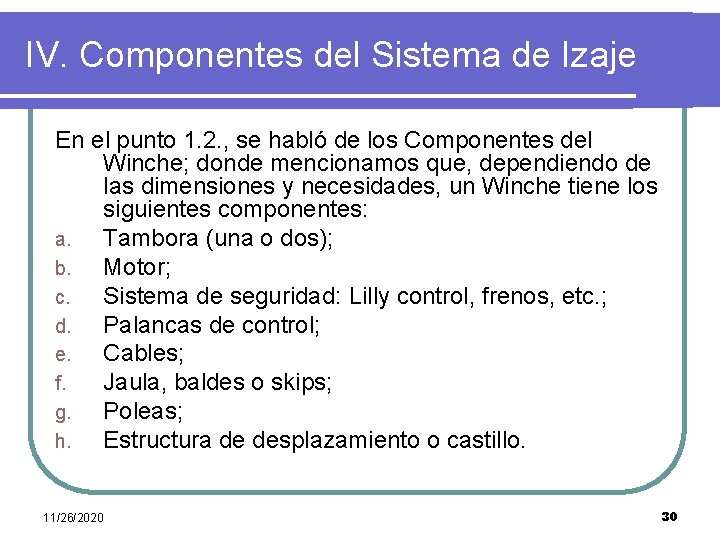 IV. Componentes del Sistema de Izaje

En el punto 1.2., se habló de los Componentes del Winche; donde mencionamos que, dependiendo de las dimensiones y necesidades, un Winche tiene los siguientes componentes:

a. Tambora (una o dos);
b. Motor;
c. Sistema de seguridad: Lilly control, frenos, etc.;
d. Palancas de control;
e. Cables;
f. Jaula, baldes o skips;
g. Poleas;
h. Estructura de desplazamiento o castillo.

11/26/2020

30